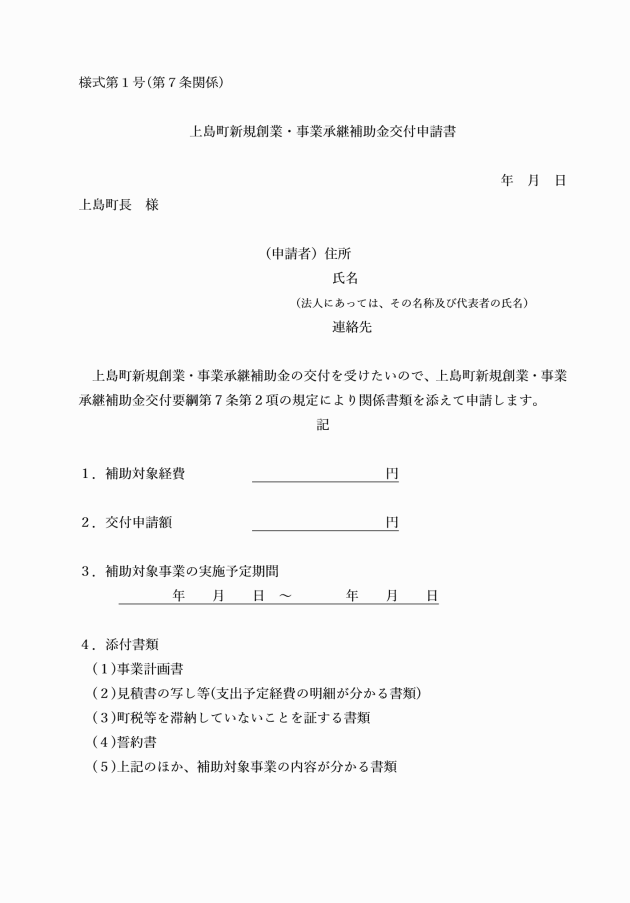 様式第１号(第７条関係)

上島町新規創業・事業承継補助金交付申請書

年　月　日

上島町長　様

(申請者）住所

氏名

(法人にあっては、その名称及び代表者の氏名)

連絡先

上島町新規創業・事業承継補助金の交付を受けたいので、上島町新規創業・事業承継補助金交付要綱第７条第２項の規定により関係書類を添えて申請します。

記

１．補助対象経費　　　　　　　　円

２．交付申請額　　　　　　　　円

３．補助対象事業の実施予定期間

年　月　日 ～　　年　月　日

４．添付書類

(１)事業計画書

(２)見積書の写し等(支出予定経費の明細が分かる書類)

(３)町税等を滞納していないことを証する書類

(４)誓約書

(５)上記のほか、補助対象事業の内容が分かる書類